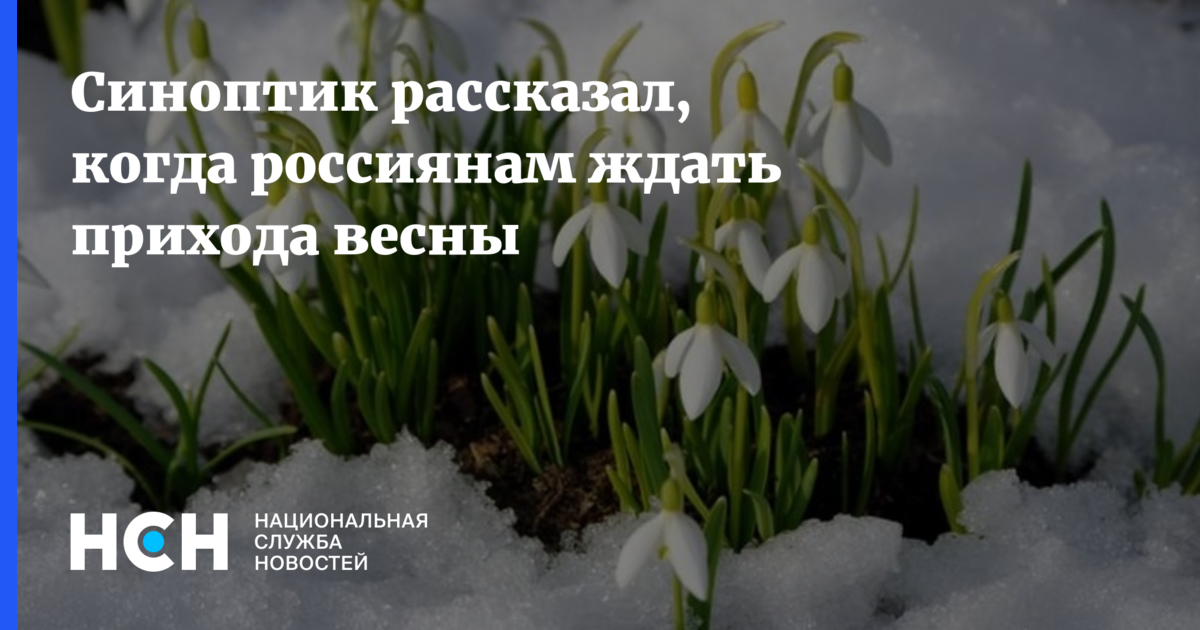 Синоптик рассказал, когда россиянам ждать прихода весны

НСН

НАЦИОНАЛЬНАЯ СЛУЖБА НОВОСТЕЙ